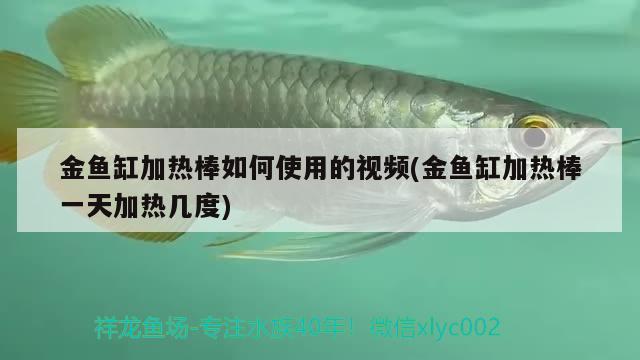 金鱼缸加热棒如何使用的视频(金鱼缸加热棒一天加热几度)

祥龙鱼场-专注水族40年！ 微信xlyc002